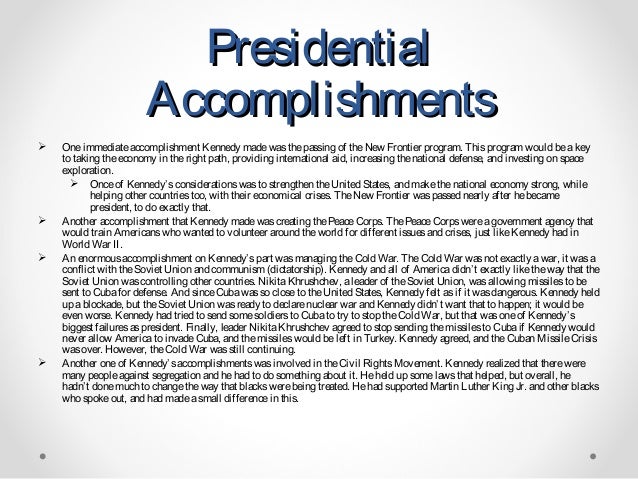 Presidential Accomplishments

➢ One immediate accomplishment Kennedy made was the passing of the New Frontier program. This program would be a key to taking the economy in the right path, providing international aid, increasing the national defense, and investing on space exploration.

➢ Once of Kennedy's considerations was to strengthen the United States, and make the national economy strong, while helping other countries too, with their economical crises. The New Frontier was passed nearly after he became president, to do exactly that.

➢ Another accomplishment that Kennedy made was creating the Peace Corps. The Peace Corps were a government agency that would train Americans who wanted to volunteer around the world for different issues and crises, just like Kennedy had in World War II.

➢ An enormous accomplishment on Kennedy's part was managing the Cold War. The Cold War was not exactly a war, it was a conflict with the Soviet Union and communism (dictatorship). Kennedy and all of America didn't exactly like the way that the Soviet Union was controlling other countries. Nikita Khrushchev, a leader of the Soviet Union, was allowing missiles to be sent to Cuba for defense. And since Cuba was so close to the United States, Kennedy felt as if it was dangerous. Kennedy held up a blockade, but the Soviet Union was ready to declare nuclear war and Kennedy didn't want that to happen; it would be even worse. Kennedy had tried to send some soldiers to Cuba to try to stop the Cold War, but that was one of Kennedy's biggest failures as president. Finally, leader Nikita Khrushchev agreed to stop sending the missiles to Cuba if Kennedy would never allow America to invade Cuba, and the missiles would be left in Turkey. Kennedy agreed, and the Cuban Missile Crisis was over. However, the Cold War was still continuing.

➢ Another one of Kennedy's accomplishments was involved in the Civil Rights Movement. Kennedy realized that there were many people against segregation and he had to do something about it. He held up some laws that helped, but overall, he hadn't done much to change the way that blacks were being treated. He had supported Martin Luther King Jr. and other blacks who spoke out, and had made a small difference in this.